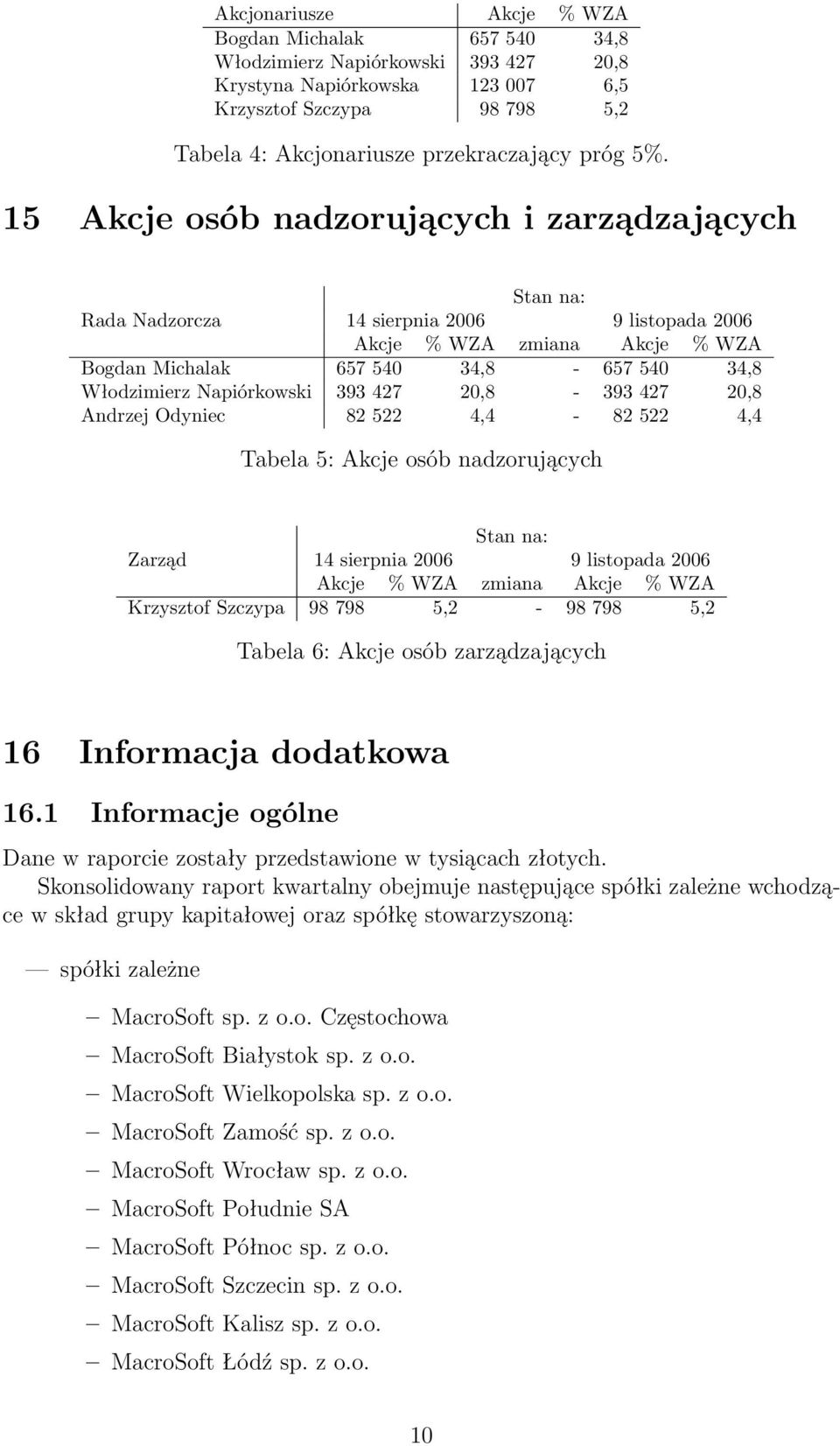 | Akcjonariusze | Akcje | % WZA |
|---|---|---|
| Bogdan Michalak | 657 540 | 34,8 |
| Włodzimierz Napiórkowski | 393 427 | 20,8 |
| Krystyna Napiórkowska | 123 007 | 6,5 |
| Krzysztof Szczypa | 98 798 | 5,2 |

Tabela 4: Akcjonariusze przekraczający próg 5%.

15 Akcje osób nadzorujących i zarządzających

| | Stan na: | | | | |
|---|---|---|---|---|---|
| Rada Nadzorcza | 14 sierpnia 2006 | | | 9 listopada 2006 | |
| | Akcje | % WZA | zmiana | Akcje | % WZA |
| Bogdan Michalak | 657 540 | 34,8 | - | 657 540 | 34,8 |
| Włodzimierz Napiórkowski | 393 427 | 20,8 | - | 393 427 | 20,8 |
| Andrzej Odyniec | 82 522 | 4,4 | - | 82 522 | 4,4 |

Tabela 5: Akcje osób nadzorujących

| | Stan na: | | | | |
|---|---|---|---|---|---|
| Zarząd | 14 sierpnia 2006 | | | 9 listopada 2006 | |
| | Akcje | % WZA | zmiana | Akcje | % WZA |
| Krzysztof Szczypa | 98 798 | 5,2 | - | 98 798 | 5,2 |

Tabela 6: Akcje osób zarządzających

16 Informacja dodatkowa

16.1 Informacje ogólne

Dane w raporcie zostały przedstawione w tysiącach złotych.

Skonsolidowany raport kwartalny obejmuje następujące spółki zależne wchodzące w skład grupy kapitałowej oraz spółkę stowarzyszoną:

— spółki zależne

– MacroSoft sp. z o.o. Częstochowa
– MacroSoft Białystok sp. z o.o.
– MacroSoft Wielkopolska sp. z o.o.
– MacroSoft Zamość sp. z o.o.
– MacroSoft Wrocław sp. z o.o.
– MacroSoft Południe SA
– MacroSoft Północ sp. z o.o.
– MacroSoft Szczecin sp. z o.o.
– MacroSoft Kalisz sp. z o.o.
– MacroSoft Łódź sp. z o.o.

10